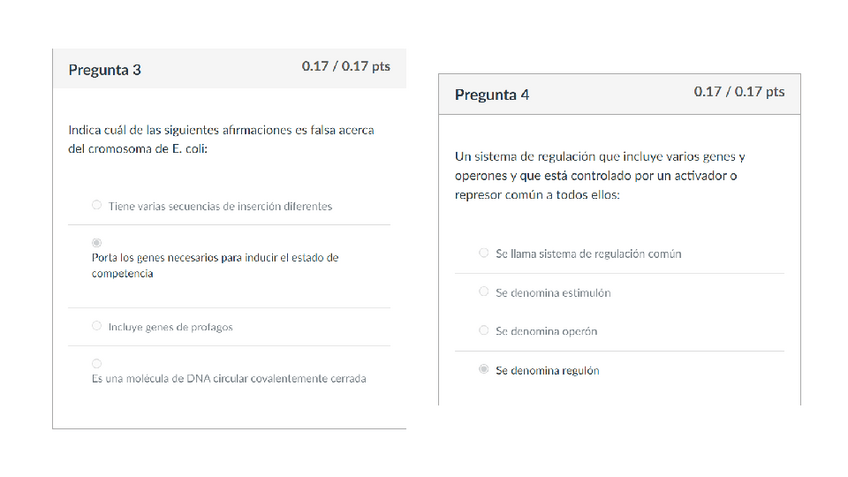 Pregunta 3

0.17 / 0.17 pts

Indica cuál de las siguientes afirmaciones es falsa acerca del cromosoma de E. coli:

Tiene varias secuencias de inserción diferentes

Porta los genes necesarios para inducir el estado de competencia

Incluye genes de profagos

Es una molécula de DNA circular covalentemente cerrada

Pregunta 4

0.17 / 0.17 pts

Un sistema de regulación que incluye varios genes y operones y que está controlado por un activador o represor común a todos ellos:

Se llama sistema de regulación común

Se denomina estimulón

Se denomina operón

Se denomina regulón